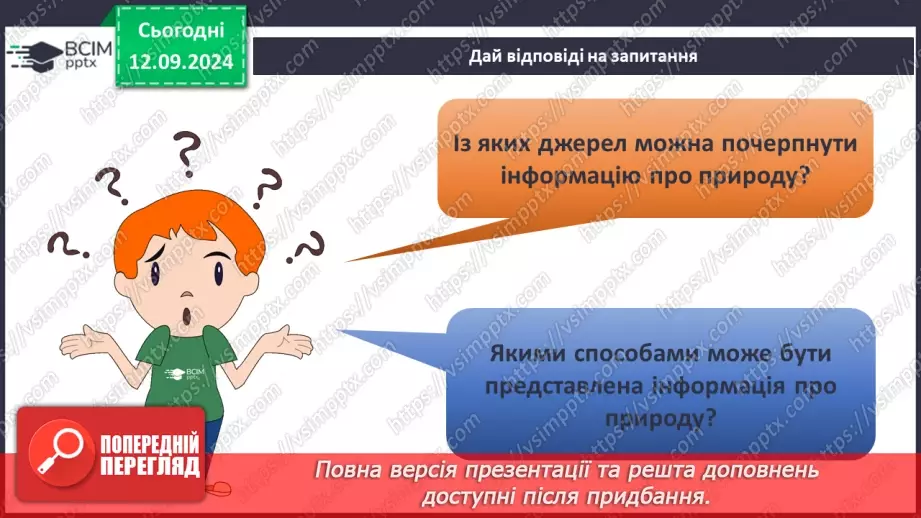 ВСІМ pptx

Сьогодні
12.09.2024

Дай відповіді на запитання

Із яких джерел можна почерпнути інформацію про природу?

Якими способами може бути представлена інформація про природу?

ВСІМ pptx

ПОПЕРЕДНІЙ ПЕРЕГЛЯД

Повна версія презентації та решта доповнень доступні після придбання.

https://vsimpptx.com